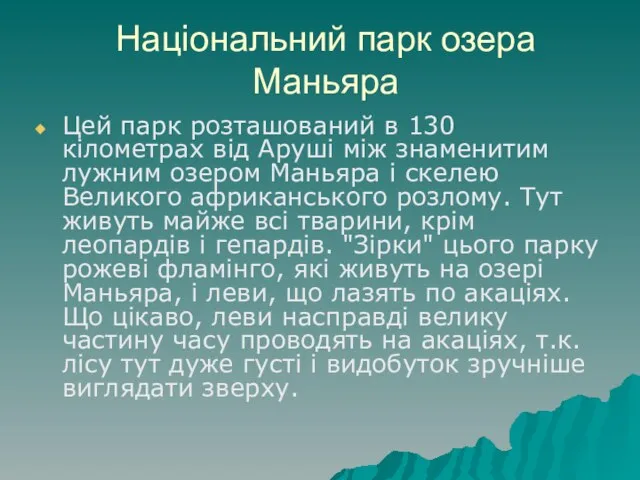 Національний парк озера Маньяра

Цей парк розташований в 130 кілометрах від Аруші між знаменитим лужним озером Маньяра і скелею Великого африканського розлому. Тут живуть майже всі тварини, крім леопардів і гепардів. "Зірки" цього парку рожеві фламінго, які живуть на озері Маньяра, і леви, що лазять по акаціях. Що цікаво, леви насправді велику частину часу проводять на акаціях, т.к. лісу тут дуже густі і видобуток зручніше виглядати зверху.